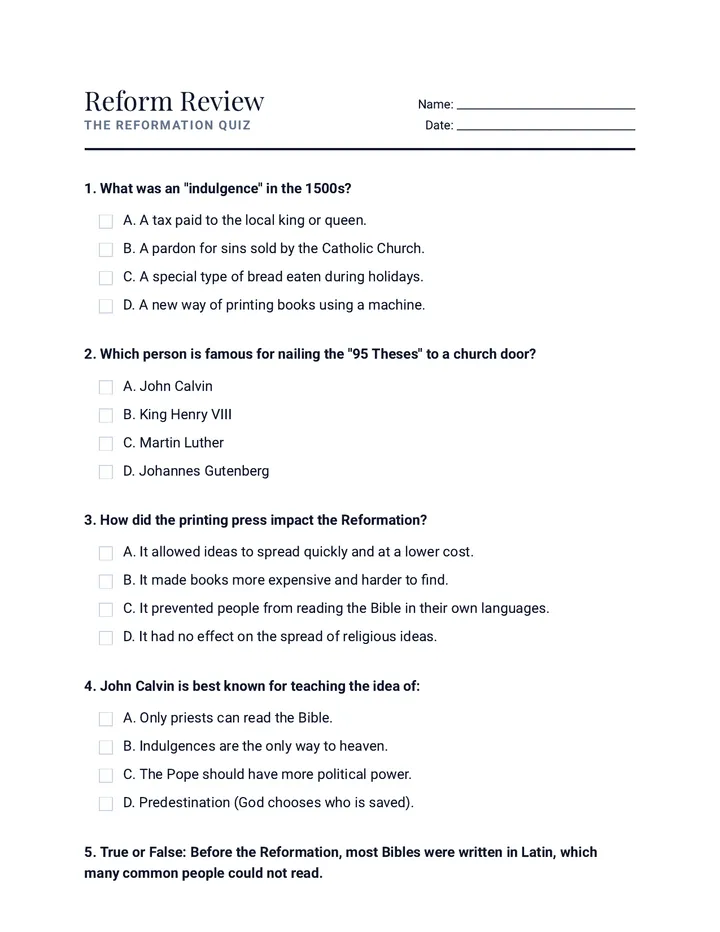 Reform Review
THE REFORMATION QUIZ

Name: ____
Date: ____

1. What was an "indulgence" in the 1500s?

☐ A. A tax paid to the local king or queen.
☐ B. A pardon for sins sold by the Catholic Church.
☐ C. A special type of bread eaten during holidays.
☐ D. A new way of printing books using a machine.

2. Which person is famous for nailing the "95 Theses" to a church door?

☐ A. John Calvin
☐ B. King Henry VIII
☐ C. Martin Luther
☐ D. Johannes Gutenberg

3. How did the printing press impact the Reformation?

☐ A. It allowed ideas to spread quickly and at a lower cost.
☐ B. It made books more expensive and harder to find.
☐ C. It prevented people from reading the Bible in their own languages.
☐ D. It had no effect on the spread of religious ideas.

4. John Calvin is best known for teaching the idea of:

☐ A. Only priests can read the Bible.
☐ B. Indulgences are the only way to heaven.
☐ C. The Pope should have more political power.
☐ D. Predestination (God chooses who is saved).

5. True or False: Before the Reformation, most Bibles were written in Latin, which many common people could not read.